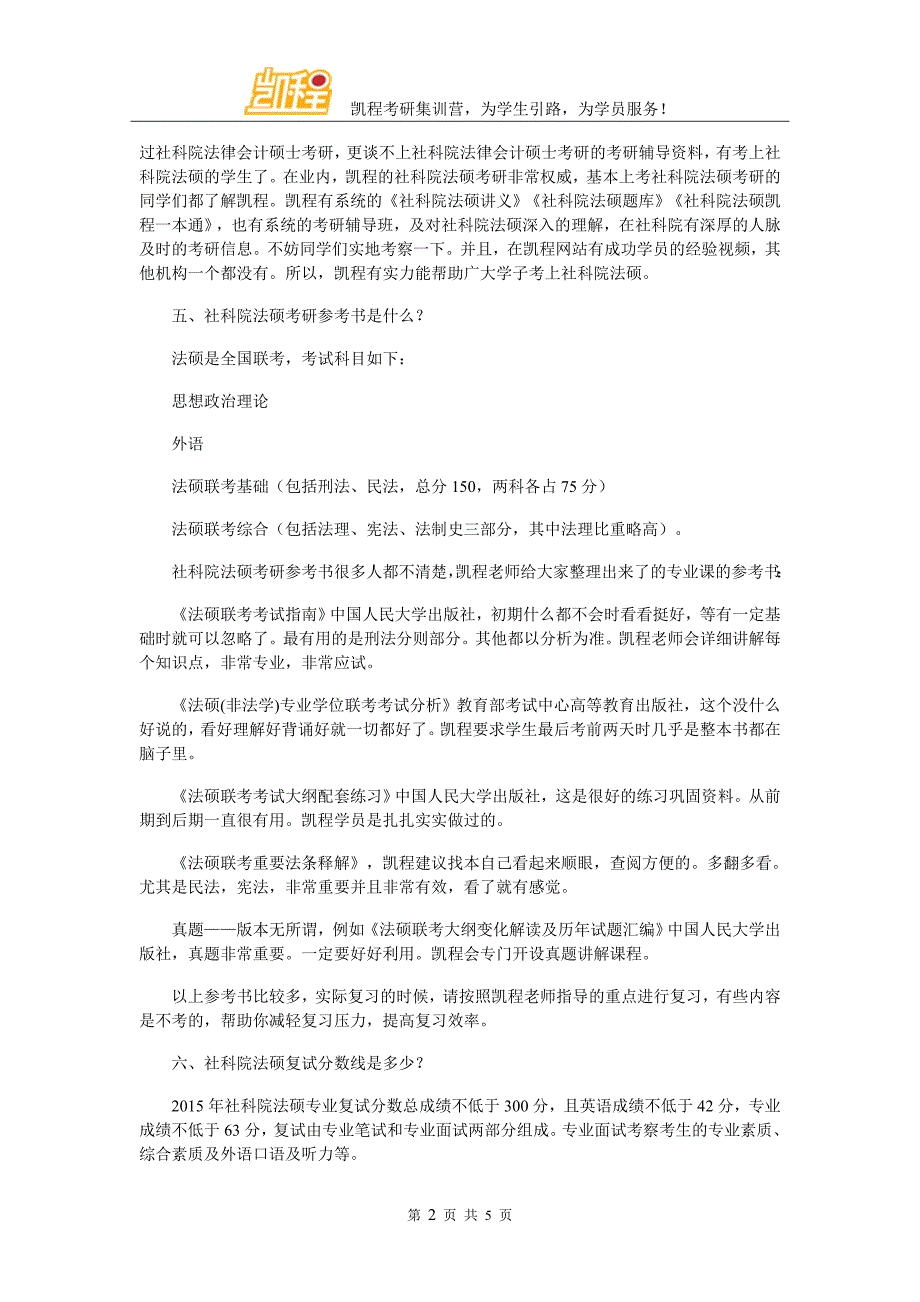 凯程

凯程考研集训营，为学生引路，为学员服务！

过社科院法律会计硕士考研，更谈不上社科院法律会计硕士考研的考研辅导资料，有考上社科院法硕的学生了。在业内，凯程的社科院法硕考研非常权威，基本上考社科院法硕考研的同学们都了解凯程。凯程有系统的《社科院法硕讲义》《社科院法硕题库》《社科院法硕凯程一本通》，也有系统的考研辅导班，及对社科院法硕深入的理解，在社科院有深厚的人脉及时的考研信息。不妨同学们实地考察一下。并且，在凯程网站有成功学员的经验视频，其他机构一个都没有。所以，凯程有实力能帮助广大学子考上社科院法硕。

五、社科院法硕考研参考书是什么？

法硕是全国联考，考试科目如下：

思想政治理论

外语

法硕联考基础（包括刑法、民法，总分 150，两科各占 75 分）

法硕联考综合（包括法理、宪法、法制史三部分，其中法理比重略高）。

社科院法硕考研参考书很多人都不清楚，凯程老师给大家整理出来了的专业课的参考书：

《法硕联考考试指南》中国人民大学出版社，初期什么都不会时看看挺好，等有一定基础时就可以忽略了。最有用的是刑法分则部分。其他都以分析为准。凯程老师会详细讲解每个知识点，非常专业，非常应试。

《法硕(非法学)专业学位联考考试分析》教育部考试中心高等教育出版社，这个没什么好说的，看好理解好背诵好就一切都好了。凯程要求学生最后考前两天时几乎是整本书都在脑子里。

《法硕联考考试大纲配套练习》中国人民大学出版社，这是很好的练习巩固资料。从前期到后期一直很有用。凯程学员是扎扎实实做过的。

《法硕联考重要法条释解》，凯程建议找本自己看起来顺眼，查阅方便的。多翻多看。尤其是民法，宪法，非常重要并且非常有效，看了就有感觉。

真题——版本无所谓，例如《法硕联考大纲变化解读及历年试题汇编》中国人民大学出版社，真题非常重要。一定要好好利用。凯程会专门开设真题讲解课程。

以上参考书比较多，实际复习的时候，请按照凯程老师指导的重点进行复习，有些内容是不考的，帮助你减轻复习压力，提高复习效率。

六、社科院法硕复试分数线是多少？

2015 年社科院法硕专业复试分数总成绩不低于 300 分，且英语成绩不低于 42 分，专业成绩不低于 63 分，复试由专业笔试和专业面试两部分组成。专业面试考察考生的专业素质、综合素质及外语口语及听力等。

第 2 页 共 5 页